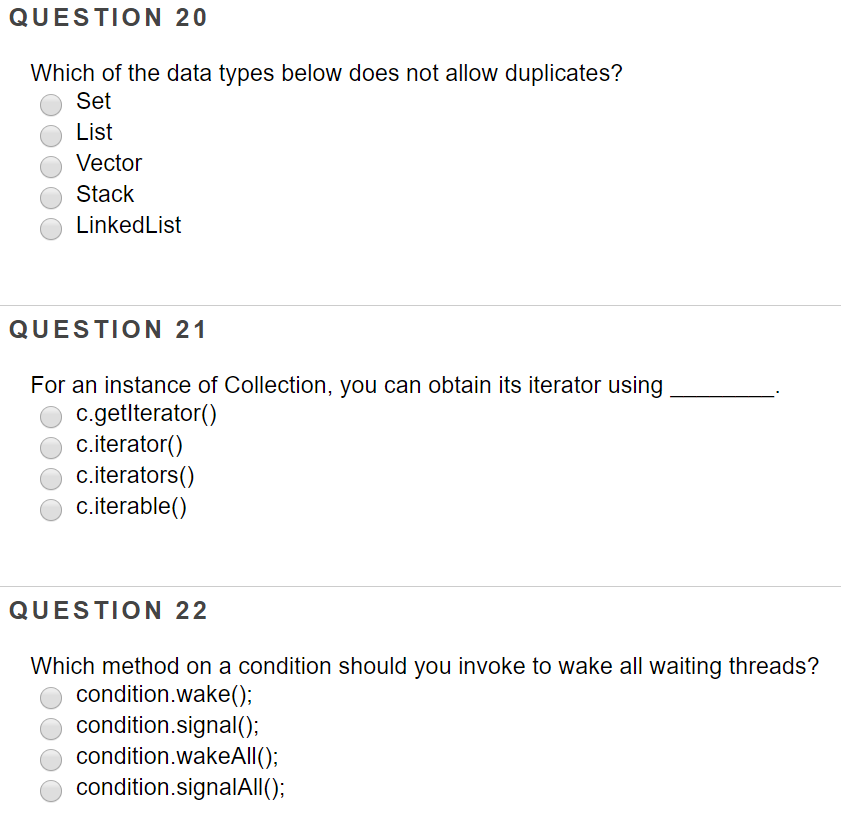 QUESTION 20

Which of the data types below does not allow duplicates?
Set
List
Vector
Stack
LinkedList

QUESTION 21

For an instance of Collection, you can obtain its iterator using ________.
c.getIterator()
c.iterator()
c.iterators()
c.iterable()

QUESTION 22

Which method on a condition should you invoke to wake all waiting threads?
condition.wake();
condition.signal();
condition.wakeAll();
condition.signalAll();